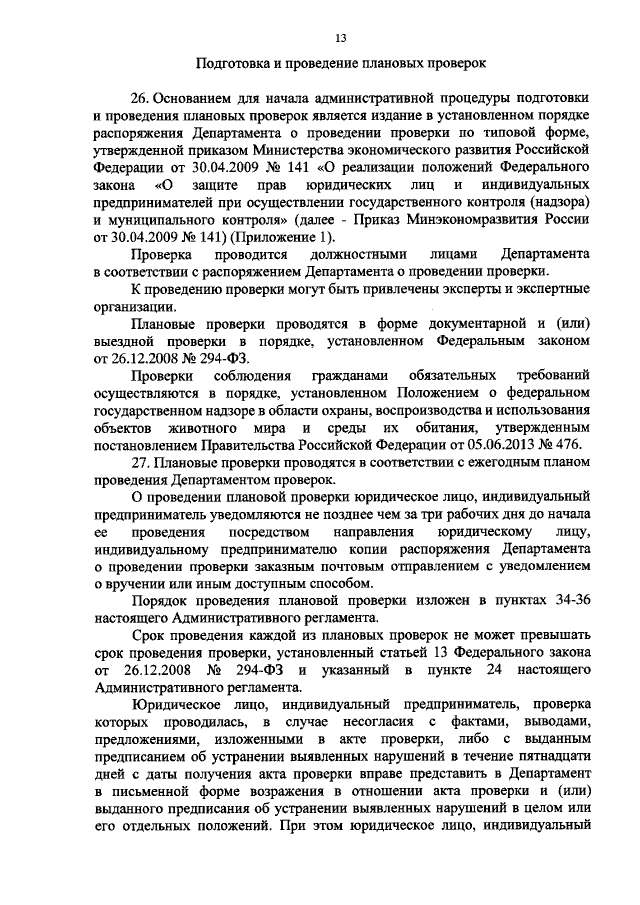 13

Подготовка и проведение плановых проверок

26. Основанием для начала административной процедуры подготовки и проведения плановых проверок является издание в установленном порядке распоряжения Департамента о проведении проверки по типовой форме, утвержденной приказом Министерства экономического развития Российской Федерации от 30.04.2009 № 141 «О реализации положений Федерального закона «О защите прав юридических лиц и индивидуальных предпринимателей при осуществлении государственного контроля (надзора) и муниципального контроля» (далее - Приказ Минэкономразвития России от 30.04.2009 № 141) (Приложение 1).

Проверка проводится должностными лицами Департамента в соответствии с распоряжением Департамента о проведении проверки.

К проведению проверки могут быть привлечены эксперты и экспертные организации.

Плановые проверки проводятся в форме документарной и (или) выездной проверки в порядке, установленном Федеральным законом от 26.12.2008 № 294-ФЗ.

Проверки соблюдения гражданами обязательных требований осуществляются в порядке, установленном Положением о федеральном государственном надзоре в области охраны, воспроизводства и использования объектов животного мира и среды их обитания, утвержденным постановлением Правительства Российской Федерации от 05.06.2013 № 476.

27. Плановые проверки проводятся в соответствии с ежегодным планом проведения Департаментом проверок.

О проведении плановой проверки юридическое лицо, индивидуальный предприниматель уведомляются не позднее чем за три рабочих дня до начала ее проведения посредством направления юридическому лицу, индивидуальному предпринимателю копии распоряжения Департамента о проведении проверки заказным почтовым отправлением с уведомлением о вручении или иным доступным способом.

Порядок проведения плановой проверки изложен в пунктах 34-36 настоящего Административного регламента.

Срок проведения каждой из плановых проверок не может превышать срок проведения проверки, установленный статьей 13 Федерального закона от 26.12.2008 № 294-ФЗ и указанный в пункте 24 настоящего Административного регламента.

Юридическое лицо, индивидуальный предприниматель, проверка которых проводилась, в случае несогласия с фактами, выводами, предложениями, изложенными в акте проверки, либо с выданным предписанием об устранении выявленных нарушений в течение пятнадцати дней с даты получения акта проверки вправе представить в Департамент в письменной форме возражения в отношении акта проверки и (или) выданного предписания об устранении выявленных нарушений в целом или его отдельных положений. При этом юридическое лицо, индивидуальный